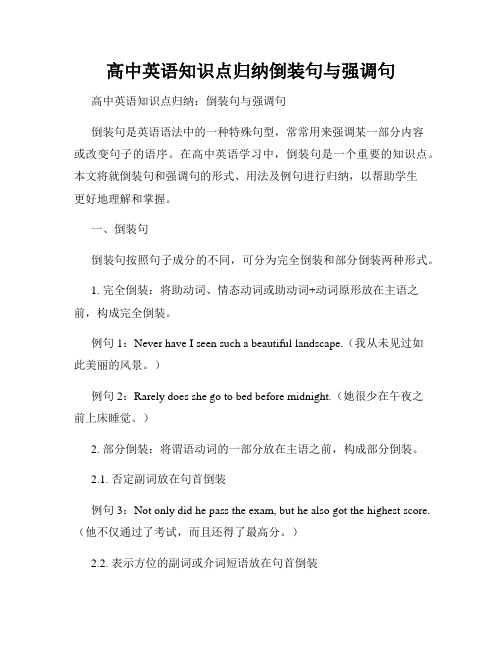 高中英语知识点归纳倒装句与强调句

高中英语知识点归纳：倒装句与强调句

倒装句是英语语法中的一种特殊句型，常常用来强调某一部分内容或改变句子的语序。在高中英语学习中，倒装句是一个重要的知识点。本文将就倒装句和强调句的形式、用法及例句进行归纳，以帮助学生更好地理解和掌握。

一、倒装句

倒装句按照句子成分的不同，可分为完全倒装和部分倒装两种形式。

1. 完全倒装：将助动词、情态动词或助动词+动词原形放在主语之前，构成完全倒装。

例句 1：Never have I seen such a beautiful landscape.（我从未见过如此美丽的风景。）

例句 2：Rarely does she go to bed before midnight.（她很少在午夜之前上床睡觉。）

2. 部分倒装：将谓语动词的一部分放在主语之前，构成部分倒装。

2.1. 否定副词放在句首倒装

例句 3：Not only did he pass the exam, but he also got the highest score.（他不仅通过了考试，而且还得了最高分。）

2.2. 表示方位的副词或介词短语放在句首倒装